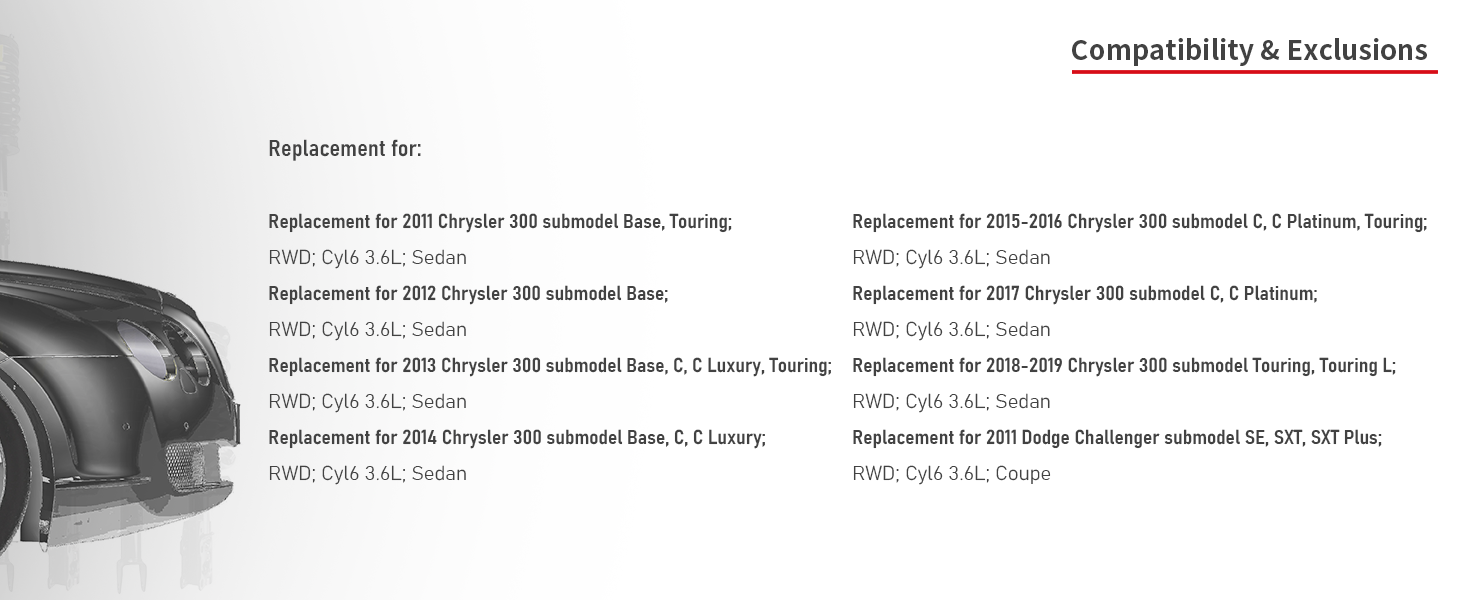 Compatibility & Exclusions

Replacement for:

Replacement for 2011 Chrysler 300 submodel Base, Touring;
RWD; Cyl6 3.6L; Sedan
Replacement for 2012 Chrysler 300 submodel Base;
RWD; Cyl6 3.6L; Sedan
Replacement for 2013 Chrysler 300 submodel Base, C, C Luxury, Touring;
RWD; Cyl6 3.6L; Sedan
Replacement for 2014 Chrysler 300 submodel Base, C, C Luxury;
RWD; Cyl6 3.6L; Sedan

Replacement for 2015-2016 Chrysler 300 submodel C, C Platinum, Touring;
RWD; Cyl6 3.6L; Sedan
Replacement for 2017 Chrysler 300 submodel C, C Platinum;
RWD; Cyl6 3.6L; Sedan
Replacement for 2018-2019 Chrysler 300 submodel Touring, Touring L;
RWD; Cyl6 3.6L; Sedan
Replacement for 2011 Dodge Challenger submodel SE, SXT, SXT Plus;
RWD; Cyl6 3.6L; Coupe